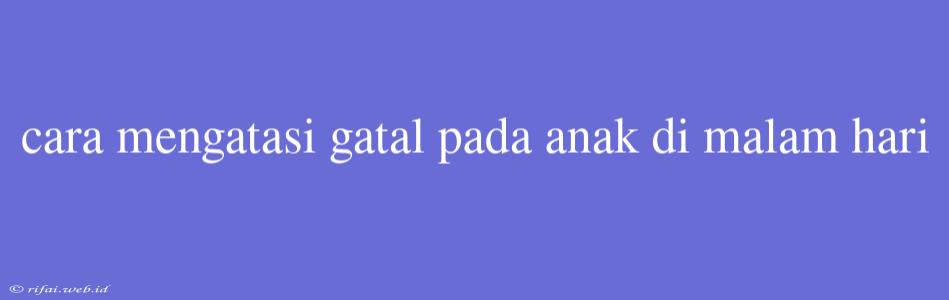 cara mengatasi gatal pada anak di malam hari

© rifai.web.id